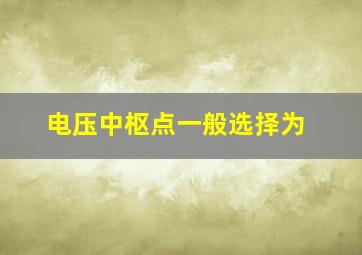 电压中枢点一般选择为